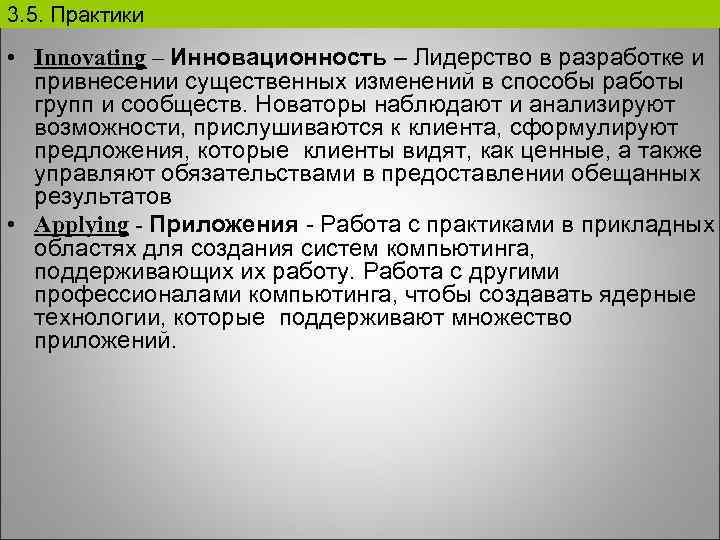 3.5. Практики

• Innovating – Инновационность – Лидерство в разработке и привнесении существенных изменений в способы работы групп и сообществ. Новаторы наблюдают и анализируют возможности, прислушиваются к клиента, сформулируют предложения, которые клиенты видят, как ценные, а также управляют обязательствами в предоставлении обещанных результатов

• Applying - Приложения - Работа с практиками в прикладных областях для создания систем компьютинга, поддерживающих их работу. Работа с другими профессионалами компьютинга, чтобы создавать ядерные технологии, которые поддерживают множество приложений.